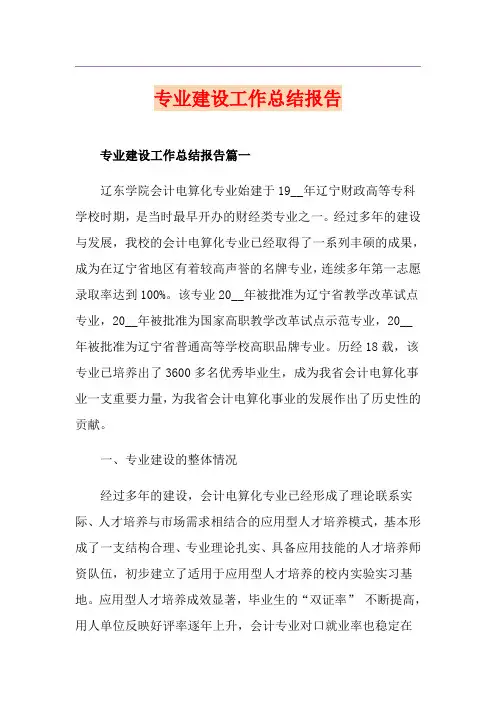 专业建设工作总结报告

专业建设工作总结报告篇一

辽东学院会计电算化专业始建于19__年辽宁财政高等专科学校时期，是当时最早开办的财经类专业之一。经过多年的建设与发展，我校的会计电算化专业已经取得了一系列丰硕的成果，成为在辽宁省地区有着较高声誉的名牌专业，连续多年第一志愿录取率达到100%。该专业20__年被批准为辽宁省教学改革试点专业，20__年被批准为国家高职教学改革试点示范专业，20__年被批准为辽宁省普通高等学校高职品牌专业。历经18载，该专业已培养出了3600多名优秀毕业生，成为我省会计电算化事业一支重要力量，为我省会计电算化事业的发展作出了历史性的贡献。

一、专业建设的整体情况

经过多年的建设，会计电算化专业已经形成了理论联系实际、人才培养与市场需求相结合的应用型人才培养模式，基本形成了一支结构合理、专业理论扎实、具备应用技能的人才培养师资队伍，初步建立了适用于应用型人才培养的校内实验实习基地。应用型人才培养成效显著，毕业生的“双证率” 不断提高，用人单位反映好评率逐年上升，会计专业对口就业率也稳定在